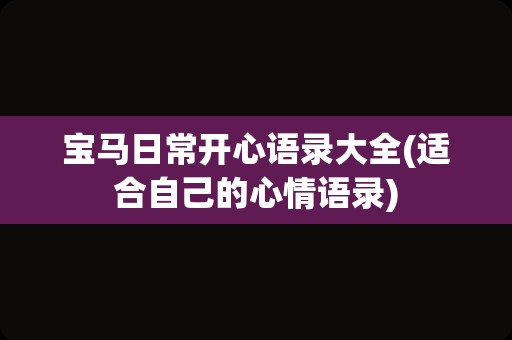 宝马日常开心语录大全(适合自己的心情语录)